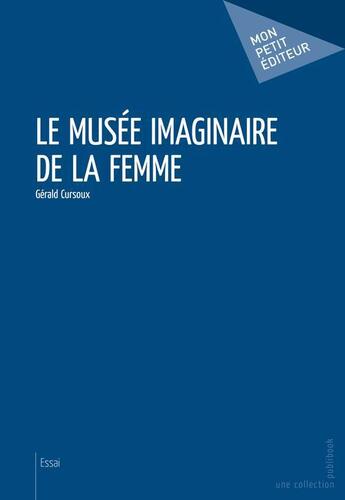 MON PETIT ÉDITEUR

LE MUSÉE IMAGINAIRE DE LA FEMME

Gérald Cursoux

Essai

une collection publibook